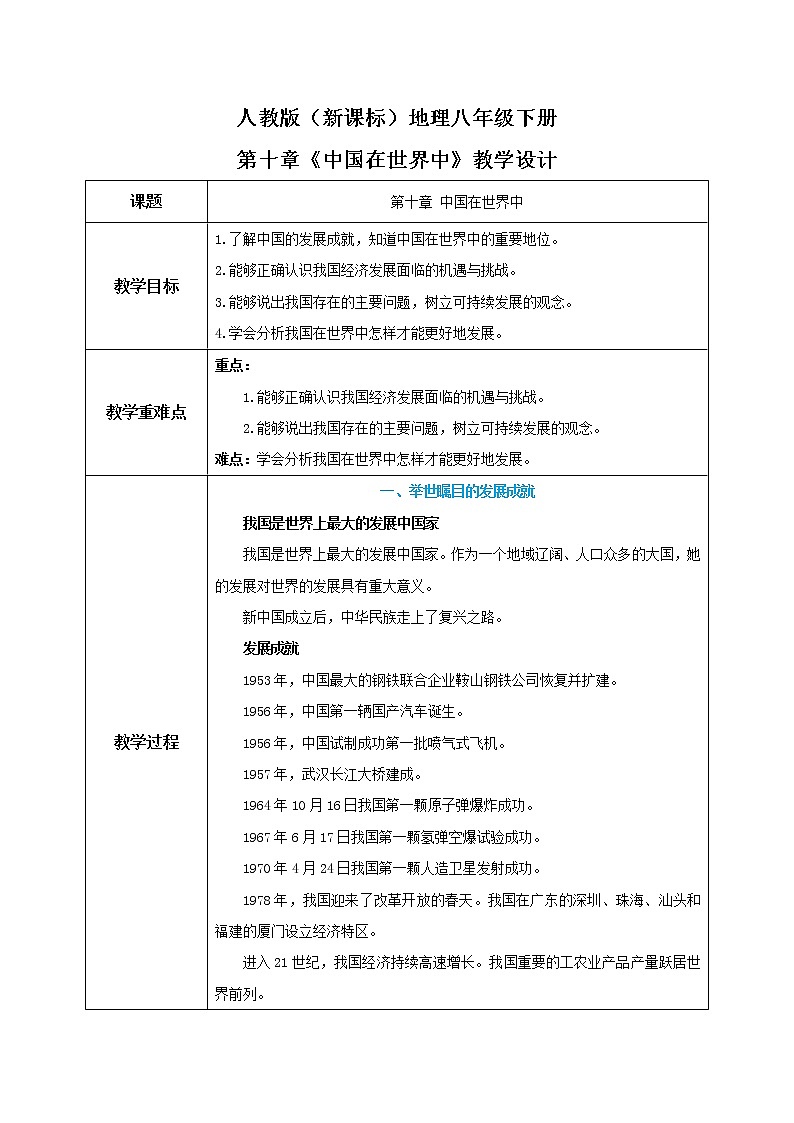 人教版（新课标）地理八年级下册

第十章《中国在世界中》教学设计

| 课题 | 第十章 中国在世界中 |
|---|---|
| 教学目标 | 1.了解中国的发展成就，知道中国在世界中的重要地位。<br>2.能够正确认识我国经济发展面临的机遇与挑战。<br>3.能够说出我国存在的主要问题，树立可持续发展的观念。<br>4.学会分析我国在世界中怎样才能更好地发展。 |
| 教学重难点 | 重点：<br>1.能够正确认识我国经济发展面临的机遇与挑战。<br>2.能够说出我国存在的主要问题，树立可持续发展的观念。<br>难点：学会分析我国在世界中怎样才能更好地发展。 |
| 教学过程 | 一、举世瞩目的发展成就<br>我国是世界上最大的发展中国家<br>我国是世界上最大的发展中国家。作为一个地域辽阔、人口众多的大国，她的发展对世界的发展具有重大意义。<br>新中国成立后，中华民族走上了复兴之路。<br>发展成就<br>1953年，中国最大的钢铁联合企业鞍山钢铁公司恢复并扩建。<br>1956年，中国第一辆国产汽车诞生。<br>1956年，中国试制成功第一批喷气式飞机。<br>1957年，武汉长江大桥建成。<br>1964年10月16日我国第一颗原子弹爆炸成功。<br>1967年6月17日我国第一颗氢弹空爆试验成功。<br>1970年4月24日我国第一颗人造卫星发射成功。<br>1978年，我国迎来了改革开放的春天。我国在广东的深圳、珠海、汕头和福建的厦门设立经济特区。<br>进入21世纪，我国经济持续高速增长。我国重要的工农业产品产量跃居世界前列。 |